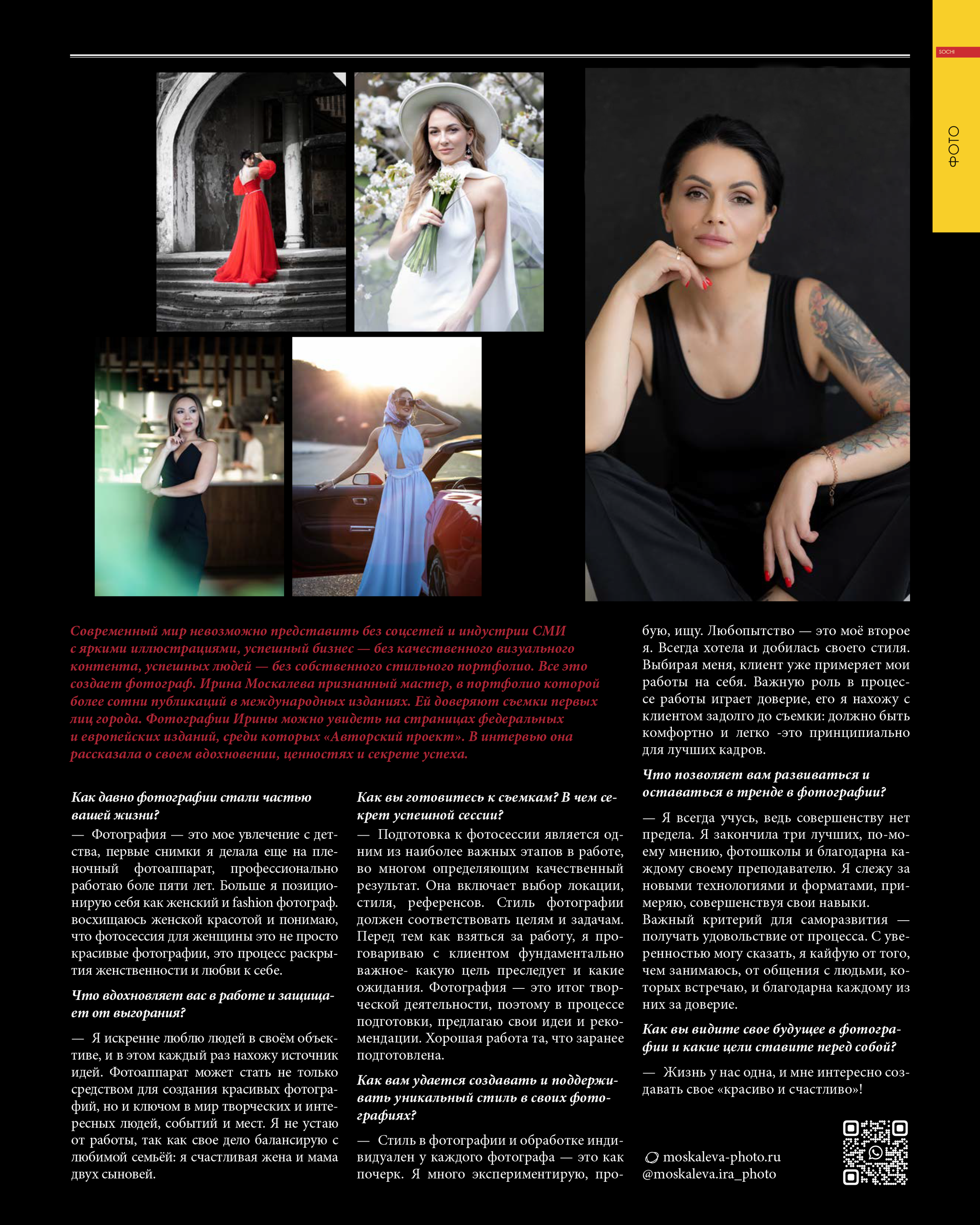 SOCHI

ФОТО

Современный мир невозможно представить без соцсетей и индустрии СМИ с яркими иллюстрациями, успешный бизнес — без качественного визуального контента, успешных людей — без собственного стильного портфолио. Все это создает фотограф. Ирина Москалева признанный мастер, в портфолио которой более сотни публикаций в международных изданиях. Ей доверяют съемки первых лиц города. Фотографии Ирины можно увидеть на страницах федеральных и европейских изданий, среди которых «Авторский проект». В интервью она рассказала о своем вдохновении, ценностях и секрете успеха.

Как давно фотографии стали частью вашей жизни?
— Фотография — это мое увлечение с детства, первые снимки я делала еще на пленочный фотоаппарат, профессионально работаю боле пяти лет. Больше я позиционирую себя как женский и fashion фотограф. восхищаюсь женской красотой и понимаю, что фотосессия для женщины это не просто красивые фотографии, это процесс раскрытия женственности и любви к себе.

Что вдохновляет вас в работе и защищает от выгорания?

— Я искренне люблю людей в своём объективе, и в этом каждый раз нахожу источник идей. Фотоаппарат может стать не только средством для создания красивых фотографий, но и ключом в мир творческих и интересных людей, событий и мест. Я не устаю от работы, так как свое дело балансирую с любимой семьёй: я счастливая жена и мама двух сыновей.

Как вы готовитесь к съемкам? В чем секрет успешной сессии?
— Подготовка к фотосессии является одним из наиболее важных этапов в работе, во многом определяющим качественный результат. Она включает выбор локации, стиля, референсов. Стиль фотографии должен соответствовать целям и задачам. Перед тем как взяться за работу, я проговариваю с клиентом фундаментально важное- какую цель преследует и какие ожидания. Фотография — это итог творческой деятельности, поэтому в процессе подготовки, предлагаю свои идеи и рекомендации. Хорошая работа та, что заранее подготовлена.

Как вам удается создавать и поддерживать уникальный стиль в своих фотографиях?

— Стиль в фотографии и обработке индивидуален у каждого фотографа — это как почерк. Я много экспериментирую, пробую, ищу. Любопытство — это моё второе я. Всегда хотела и добилась своего стиля. Выбирая меня, клиент уже примеряет мои работы на себя. Важную роль в процессе работы играет доверие, его я нахожу с клиентом задолго до съемки: должно быть комфортно и легко -это принципиально для лучших кадров.

Что позволяет вам развиваться и оставаться в тренде в фотографии?

— Я всегда учусь, ведь совершенству нет предела. Я закончила три лучших, по-моему мнению, фотошколы и благодарна каждому своему преподавателю. Я слежу за новыми технологиями и форматами, примеряю, совершенствуя свои навыки.
Важный критерий для саморазвития — получать удовольствие от процесса. С уверенностью могу сказать, я кайфую от того, чем занимаюсь, от общения с людьми, которых встречаю, и благодарна каждому из них за доверие.

Как вы видите свое будущее в фотографии и какие цели ставите перед собой?

— Жизнь у нас одна, и мне интересно создавать свое «красиво и счастливо»!

moskaleva-photo.ru
@moskaleva.ira_photo